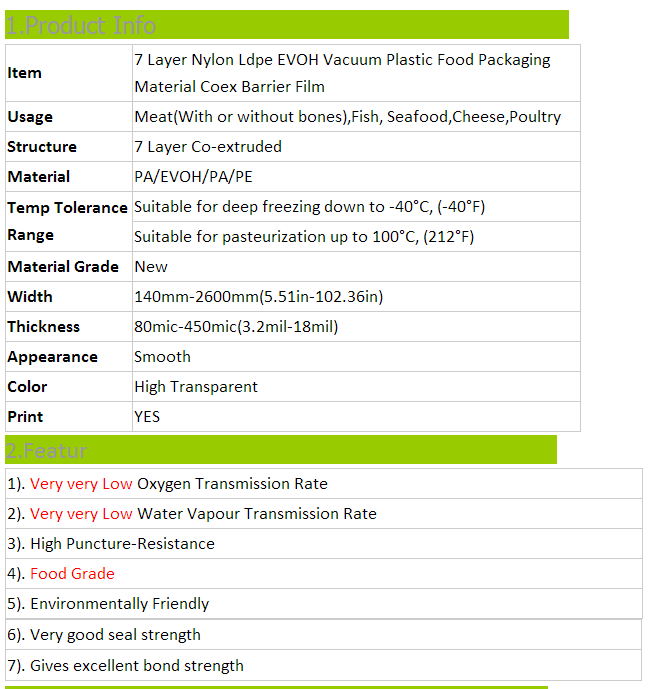 1.Product Info

| Item | 7 Layer Nylon Ldpe EVOH Vacuum Plastic Food Packaging Material Coex Barrier Film |
|---|---|
| Usage | Meat(With or without bones),Fish, Seafood,Cheese,Poultry |
| Structure | 7 Layer Co-extruded |
| Material | PA/EVOH/PA/PE |
| Temp Tolerance Range | Suitable for deep freezing down to -40°C, (-40°F) |
| | Suitable for pasteurization up to 100°C, (212°F) |
| Material Grade | New |
| Width | 140mm-2600mm(5.51in-102.36in) |
| Thickness | 80mic-450mic(3.2mil-18mil) |
| Appearance | Smooth |
| Color | High Transparent |
| Print | YES |

2.Featur

1). Very very Low Oxygen Transmission Rate
2). Very very Low Water Vapour Transmission Rate
3). High Puncture-Resistance
4). Food Grade
5). Environmentally Friendly
6). Very good seal strength
7). Gives excellent bond strength